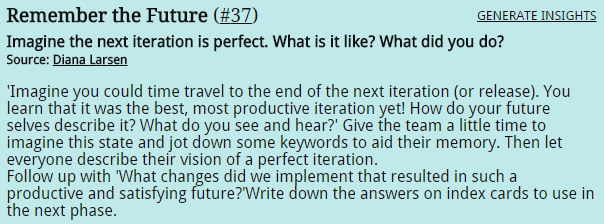 Remember the Future (#37)

GENERATE INSIGHTS

Imagine the next iteration is perfect. What is it like? What did you do?
Source: Diana Larsen

'Imagine you could time travel to the end of the next iteration (or release). You learn that it was the best, most productive iteration yet! How do your future selves describe it? What do you see and hear?' Give the team a little time to imagine this state and jot down some keywords to aid their memory. Then let everyone describe their vision of a perfect iteration.
Follow up with 'What changes did we implement that resulted in such a productive and satisfying future?'Write down the answers on index cards to use in the next phase.